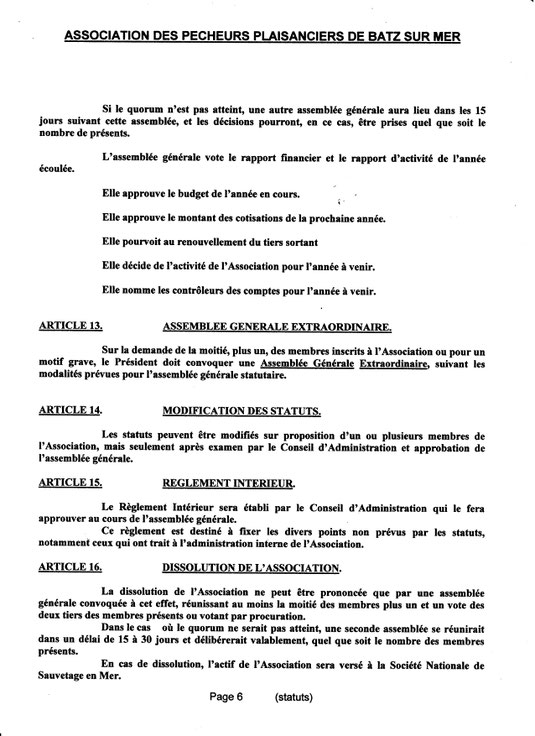 ASSOCIATION DES PECHEURS PLAISANCIERS DE BATZ SUR MER

Si le quorum n'est pas atteint, une autre assemblée générale aura lieu dans les 15 jours suivant cette assemblée, et les décisions pourront, en ce cas, être prises quel que soit le nombre de présents.

L'assemblée générale vote le rapport financier et le rapport d'activité de l'année écoulée.

Elle approuve le budget de l'année en cours.

Elle approuve le montant des cotisations de la prochaine année.

Elle pourvoit au renouvellement du tiers sortant

Elle décide de l'activité de l'Association pour l'année à venir.

Elle nomme les contrôleurs des comptes pour l'année à venir.

ARTICLE 13. ASSEMBLEE GENERALE EXTRAORDINAIRE.

Sur la demande de la moitié, plus un, des membres inscrits à l'Association ou pour un motif grave, le Président doit convoquer une Assemblée Générale Extraordinaire, suivant les modalités prévues pour l'assemblée générale statutaire.

ARTICLE 14. MODIFICATION DES STATUTS.

Les statuts peuvent être modifiés sur proposition d'un ou plusieurs membres de l'Association, mais seulement après examen par le Conseil d'Administration et approbation de l'assemblée générale.

ARTICLE 15. REGLEMENT INTERIEUR.

Le Règlement Intérieur sera établi par le Conseil d'Administration qui le fera approuver au cours de l'assemblée générale.
Ce règlement est destiné à fixer les divers points non prévus par les statuts, notamment ceux qui ont trait à l'administration interne de l'Association.

ARTICLE 16. DISSOLUTION DE L'ASSOCIATION.

La dissolution de l'Association ne peut être prononcée que par une assemblée générale convoquée à cet effet, réunissant au moins la moitié des membres plus un et un vote des deux tiers des membres présents ou votant par procuration.
Dans le cas où le quorum ne serait pas atteint, une seconde assemblée se réunirait dans un délai de 15 à 30 jours et délibérerait valablement, quel que soit le nombre des membres présents.

En cas de dissolution, l'actif de l'Association sera versé à la Société Nationale de Sauvetage en Mer.

Page 6 (statuts)